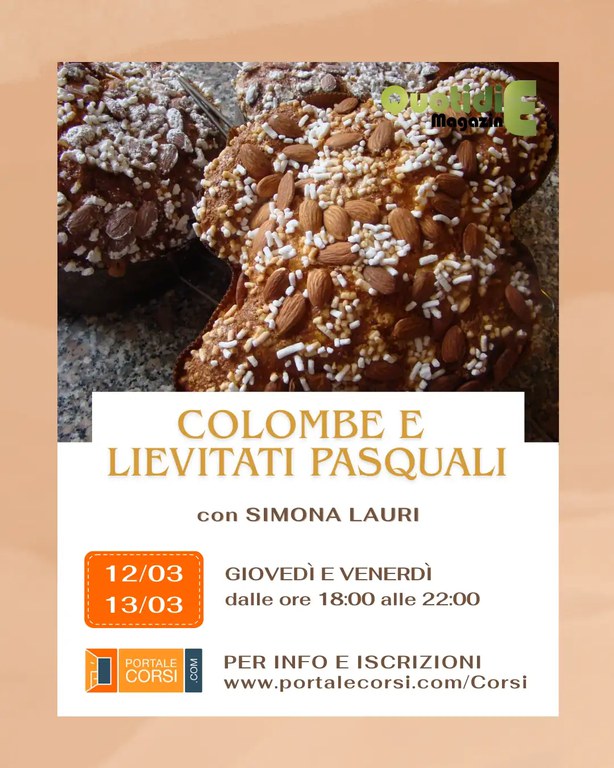 QuotidiE Magazin

COLOMBE E LIEVITATI PASQUALI

con SIMONA LAURI

12/03
13/03

GIOVEDÌ E VENERDÌ
dalle ore 18:00 alle 22:00

PORTALE CORSI .COM

PER INFO E ISCRIZIONI
www.portalecorsi.com/Corsi